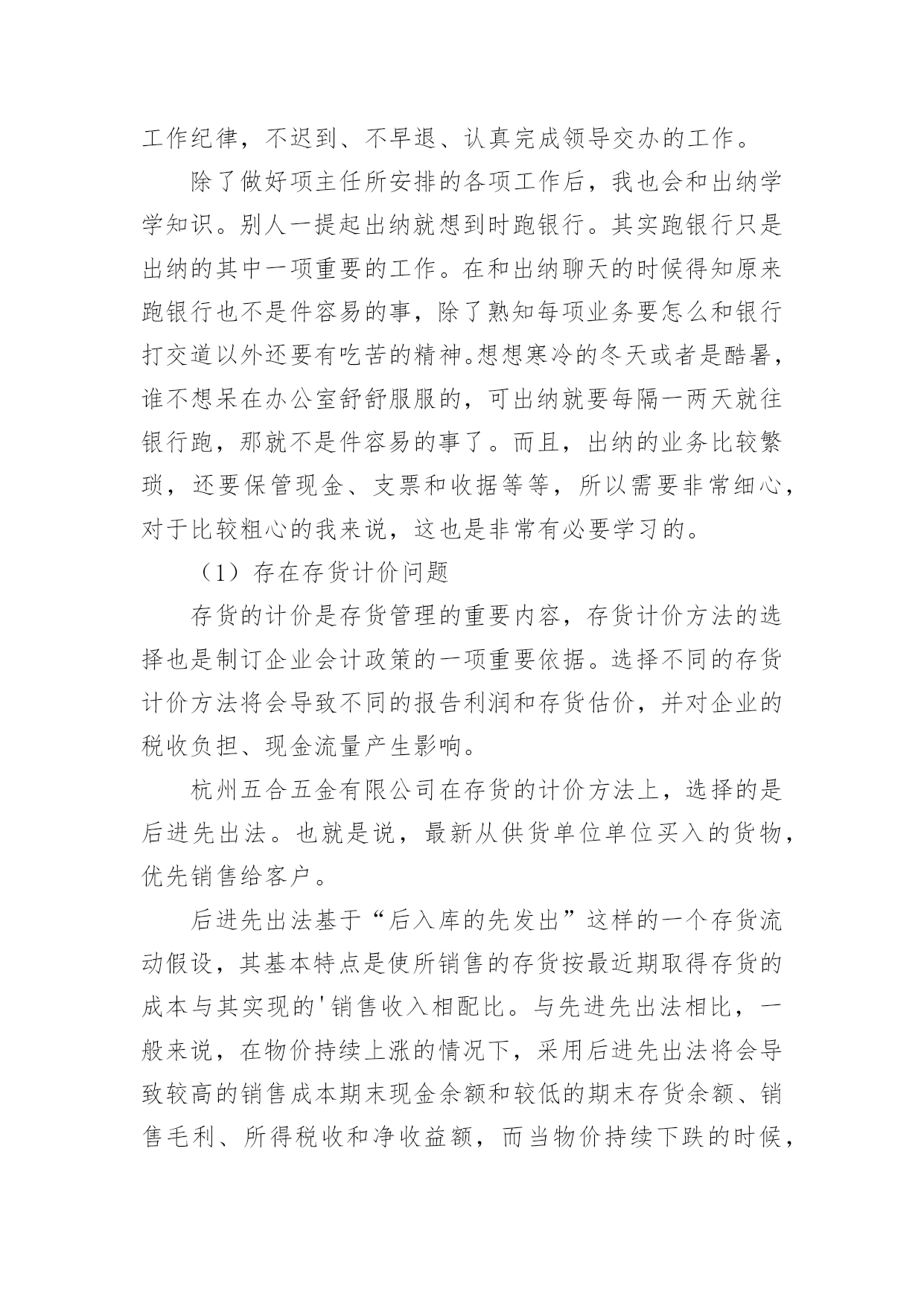 工作纪律，不迟到、不早退、认真完成领导交办的工作。

除了做好项主任所安排的各项工作后，我也会和出纳学学知识。别人一提起出纳就想到时跑银行。其实跑银行只是出纳的其中一项重要的工作。在和出纳聊天的时候得知原来跑银行也不是件容易的事，除了熟知每项业务要怎么和银行打交道以外还要有吃苦的精神。想想寒冷的冬天或者是酷暑，谁不想呆在办公室舒舒服服的，可出纳就要每隔一两天就往银行跑，那就不是件容易的事了。而且，出纳的业务比较繁琐，还要保管现金、支票和收据等等，所以需要非常细心，对于比较粗心的我来说，这也是非常有必要学习的。

（1）存在存货计价问题

存货的计价是存货管理的重要内容，存货计价方法的选择也是制订企业会计政策的一项重要依据。选择不同的存货计价方法将会导致不同的报告利润和存货估价，并对企业的税收负担、现金流量产生影响。

杭州五合五金有限公司在存货的计价方法上，选择的是后进先出法。也就是说，最新从供货单位单位买入的货物，优先销售给客户。

后进先出法基于“后入库的先发出”这样的一个存货流动假设，其基本特点是使所销售的存货按最近期取得存货的成本与其实现的'销售收入相配比。与先进先出法相比，一般来说，在物价持续上涨的情况下，采用后进先出法将会导致较高的销售成本期末现金余额和较低的期末存货余额、销售毛利、所得税收和净收益额，而当物价持续下跌的时候，